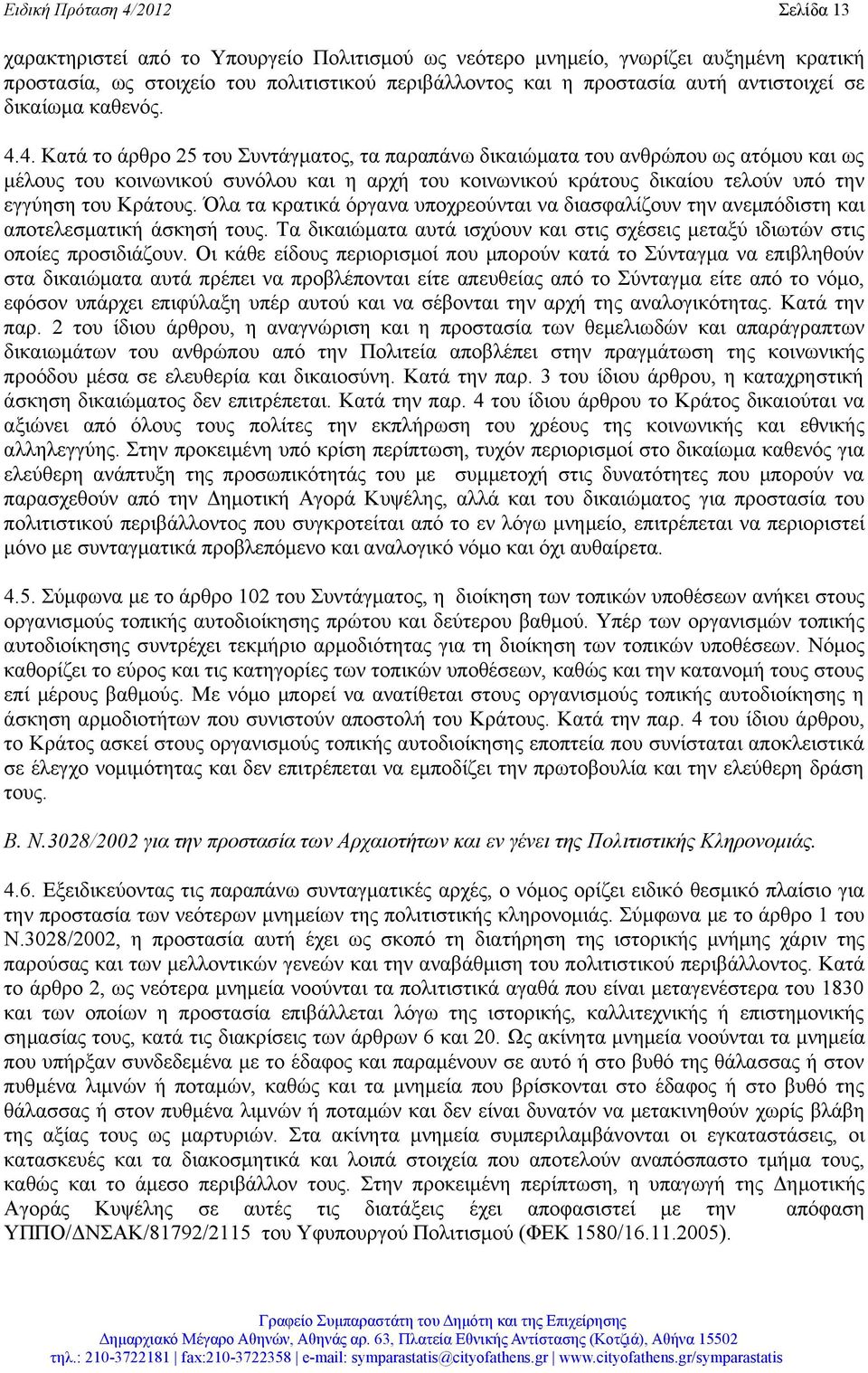 Ειδική Πρόταση 4/2012 Σελίδα 13

χαρακτηριστεί από το Υπουργείο Πολιτισμού ως νεότερο μνημείο, γνωρίζει αυξημένη κρατική προστασία, ως στοιχείο του πολιτιστικού περιβάλλοντος και η προστασία αυτή αντιστοιχεί σε δικαίωμα καθενός.

4.4. Κατά το άρθρο 25 του Συντάγματος, τα παραπάνω δικαιώματα του ανθρώπου ως ατόμου και ως μέλους του κοινωνικού συνόλου και η αρχή του κοινωνικού κράτους δικαίου τελούν υπό την εγγύηση του Κράτους. Όλα τα κρατικά όργανα υποχρεούνται να διασφαλίζουν την ανεμπόδιστη και αποτελεσματική άσκησή τους. Τα δικαιώματα αυτά ισχύουν και στις σχέσεις μεταξύ ιδιωτών στις οποίες προσιδιάζουν. Οι κάθε είδους περιορισμοί που μπορούν κατά το Σύνταγμα να επιβληθούν στα δικαιώματα αυτά πρέπει να προβλέπονται είτε απευθείας από το Σύνταγμα είτε από το νόμο, εφόσον υπάρχει επιφύλαξη υπέρ αυτού και να σέβονται την αρχή της αναλογικότητας. Κατά την παρ. 2 του ίδιου άρθρου, η αναγνώριση και η προστασία των θεμελιωδών και απαράγραπτων δικαιωμάτων του ανθρώπου από την Πολιτεία αποβλέπει στην πραγμάτωση της κοινωνικής προόδου μέσα σε ελευθερία και δικαιοσύνη. Κατά την παρ. 3 του ίδιου άρθρου, η καταχρηστική άσκηση δικαιώματος δεν επιτρέπεται. Κατά την παρ. 4 του ίδιου άρθρου το Κράτος δικαιούται να αξιώνει από όλους τους πολίτες την εκπλήρωση του χρέους της κοινωνικής και εθνικής αλληλεγγύης. Στην προκειμένη υπό κρίση περίπτωση, τυχόν περιορισμοί στο δικαίωμα καθενός για ελεύθερη ανάπτυξη της προσωπικότητάς του με συμμετοχή στις δυνατότητες που μπορούν να παρασχεθούν από την Δημοτική Αγορά Κυψέλης, αλλά και του δικαιώματος για προστασία του πολιτιστικού περιβάλλοντος που συγκροτείται από το εν λόγω μνημείο, επιτρέπεται να περιοριστεί μόνο με συνταγματικά προβλεπόμενο και αναλογικό νόμο και όχι αυθαίρετα.

4.5. Σύμφωνα με το άρθρο 102 του Συντάγματος, η διοίκηση των τοπικών υποθέσεων ανήκει στους οργανισμούς τοπικής αυτοδιοίκησης πρώτου και δεύτερου βαθμού. Υπέρ των οργανισμών τοπικής αυτοδιοίκησης συντρέχει τεκμήριο αρμοδιότητας για τη διοίκηση των τοπικών υποθέσεων. Νόμος καθορίζει το εύρος και τις κατηγορίες των τοπικών υποθέσεων, καθώς και την κατανομή τους στους επί μέρους βαθμούς. Με νόμο μπορεί να ανατίθεται στους οργανισμούς τοπικής αυτοδιοίκησης η άσκηση αρμοδιοτήτων που συνιστούν αποστολή του Κράτους. Κατά την παρ. 4 του ίδιου άρθρου, το Κράτος ασκεί στους οργανισμούς τοπικής αυτοδιοίκησης εποπτεία που συνίσταται αποκλειστικά σε έλεγχο νομιμότητας και δεν επιτρέπεται να εμποδίζει την πρωτοβουλία και την ελεύθερη δράση τους.

Β. Ν.3028/2002 για την προστασία των Αρχαιοτήτων και εν γένει της Πολιτιστικής Κληρονομιάς.

4.6. Εξειδικεύοντας τις παραπάνω συνταγματικές αρχές, ο νόμος ορίζει ειδικό θεσμικό πλαίσιο για την προστασία των νεότερων μνημείων της πολιτιστικής κληρονομιάς. Σύμφωνα με το άρθρο 1 του Ν.3028/2002, η προστασία αυτή έχει ως σκοπό τη διατήρηση της ιστορικής μνήμης χάριν της παρούσας και των μελλοντικών γενεών και την αναβάθμιση του πολιτιστικού περιβάλλοντος. Κατά το άρθρο 2, ως νεότερα μνημεία νοούνται τα πολιτιστικά αγαθά που είναι μεταγενέστερα του 1830 και των οποίων η προστασία επιβάλλεται λόγω της ιστορικής, καλλιτεχνικής ή επιστημονικής σημασίας τους, κατά τις διακρίσεις των άρθρων 6 και 20. Ως ακίνητα μνημεία νοούνται τα μνημεία που υπήρξαν συνδεδεμένα με το έδαφος και παραμένουν σε αυτό ή στο βυθό της θάλασσας ή στον πυθμένα λιμνών ή ποταμών, καθώς και τα μνημεία που βρίσκονται στο έδαφος ή στο βυθό της θάλασσας ή στον πυθμένα λιμνών ή ποταμών και δεν είναι δυνατόν να μετακινηθούν χωρίς βλάβη της αξίας τους ως μαρτυριών. Στα ακίνητα μνημεία συμπεριλαμβάνονται οι εγκαταστάσεις, οι κατασκευές και τα διακοσμητικά και λοιπά στοιχεία που αποτελούν αναπόσπαστο τμήμα τους, καθώς και το άμεσο περιβάλλον τους. Στην προκειμένη περίπτωση, η υπαγωγή της Δημοτικής Αγοράς Κυψέλης σε αυτές τις διατάξεις έχει αποφασιστεί με την απόφαση ΥΠΠΟ/ΔΝΣΑΚ/81792/2115 του Υφυπουργού Πολιτισμού (ΦΕΚ 1580/16.11.2005).

Γραφείο Συμπαραστάτη του Δημότη και της Επιχείρησης
Δημαρχιακό Μέγαρο Αθηνών, Αθηνάς αρ. 63, Πλατεία Εθνικής Αντίστασης (Κοτζιά), Αθήνα 15502
τηλ.: 210-3722181 | fax:210-3722358 | e-mail: symparastatis@cityofathens.gr | www.cityofathens.gr/symparastatis